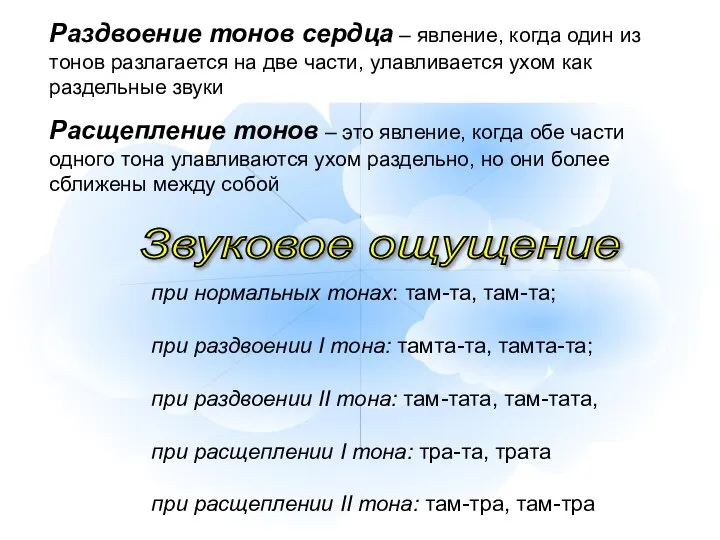 Раздвоение тонов сердца – явление, когда один из тонов разлагается на две части, улавливается ухом как раздельные звуки

Расщепление тонов – это явление, когда обе части одного тона улавливаются ухом раздельно, но они более сближены между собой

Звуковое ощущение

при нормальных тонах: там-та, там-та;

при раздвоении I тона: тамта-та, тамта-та;

при раздвоении II тона: там-тата, там-тата,

при расщеплении I тона: тра-та, трата

при расщеплении II тона: там-тра, там-тра